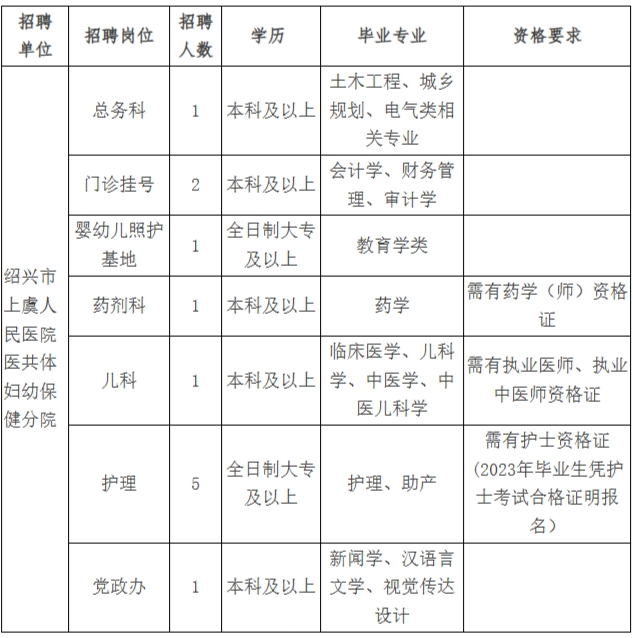 | 招聘单位 | 招聘岗位 | 招聘人数 | 学历 | 毕业专业 | 资格要求 |
|---|---|---|---|---|---|
| 绍兴市上虞人民医院医共体妇幼保健分院 | 总务科 | 1 | 本科及以上 | 土木工程、城乡规划、电气类相关专业 | |
| | 门诊挂号 | 2 | 本科及以上 | 会计学、财务管理、审计学 | |
| | 婴幼儿照护基地 | 1 | 全日制大专及以上 | 教育学类 | |
| | 药剂科 | 1 | 本科及以上 | 药学 | 需有药学（师）资格证 |
| | 儿科 | 1 | 本科及以上 | 临床医学、儿科学、中医学、中医儿科学 | 需有执业医师、执业中医师资格证 |
| | 护理 | 5 | 全日制大专及以上 | 护理、助产 | 需有护士资格证（2023年毕业生凭护士考试合格证明报名） |
| | 党政办 | 1 | 本科及以上 | 新闻学、汉语言文学、视觉传达设计 | |